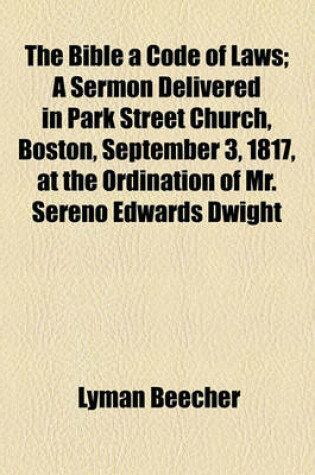 The Bible a Code of Laws; A Sermon Delivered in Park Street Church, Boston, September 3, 1817, at the Ordination of Mr. Sereno Edwards Dwight

Lyman Beecher